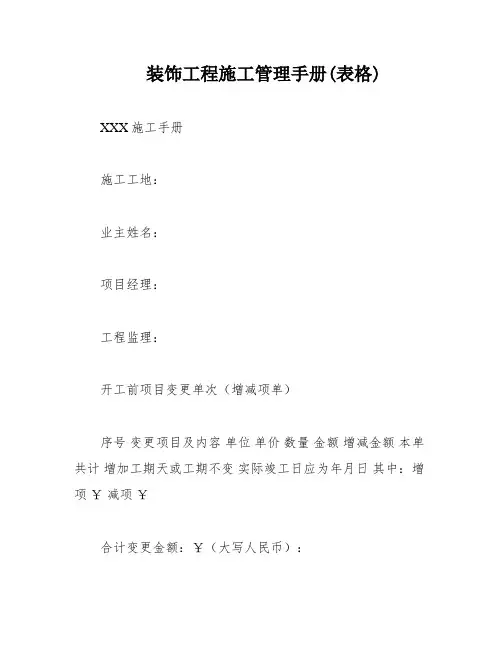 装饰工程施工管理手册(表格)

XXX 施工手册

施工工地：

业主姓名：

项目经理：

工程监理：

开工前项目变更单次（增减项单）

序号 变更项目及内容 单位 单价 数量 金额 增减金额 本单共计 增加工期天或工期不变 实际竣工日应为年月日 其中：增项 ¥ 减项 ¥

合计变更金额：¥（大写人民币）：